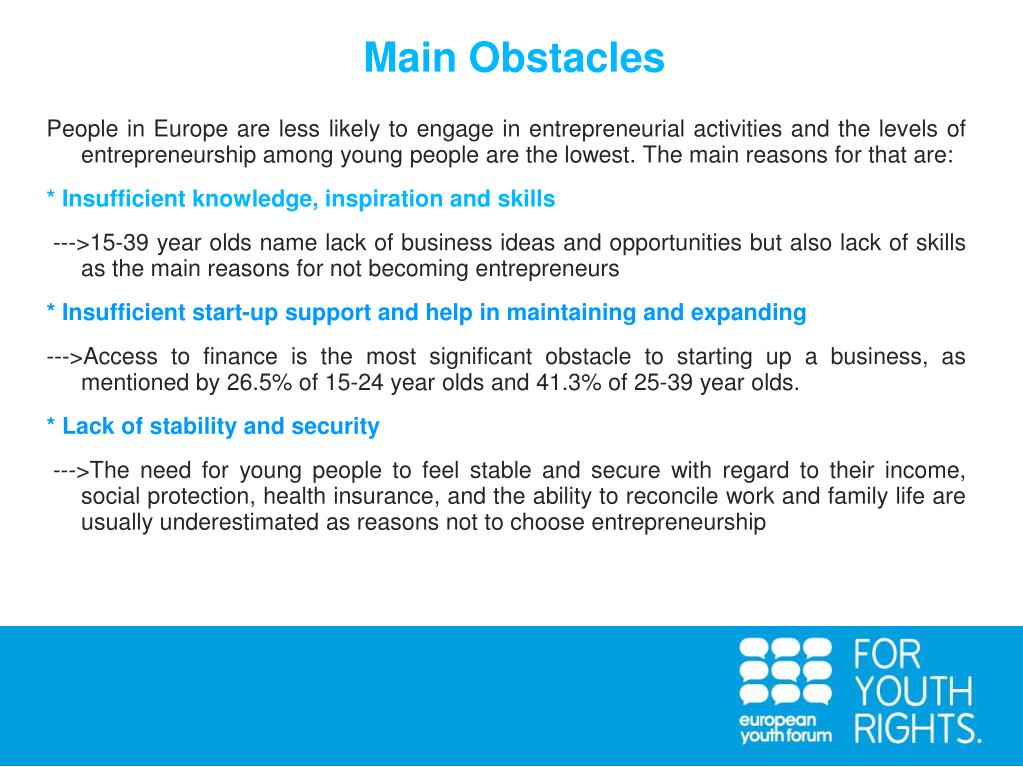 Main Obstacles

People in Europe are less likely to engage in entrepreneurial activities and the levels of entrepreneurship among young people are the lowest. The main reasons for that are:

* Insufficient knowledge, inspiration and skills

--->15-39 year olds name lack of business ideas and opportunities but also lack of skills as the main reasons for not becoming entrepreneurs

* Insufficient start-up support and help in maintaining and expanding

--->Access to finance is the most significant obstacle to starting up a business, as mentioned by 26.5% of 15-24 year olds and 41.3% of 25-39 year olds.

* Lack of stability and security

--->The need for young people to feel stable and secure with regard to their income, social protection, health insurance, and the ability to reconcile work and family life are usually underestimated as reasons not to choose entrepreneurship

european youth forum

FOR YOUTH RIGHTS.